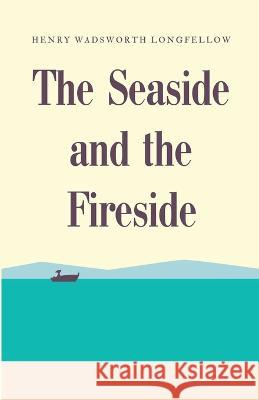 HENRY WADSWORTH LONGFELLOW

The Seaside and the Fireside

Kraina Książek